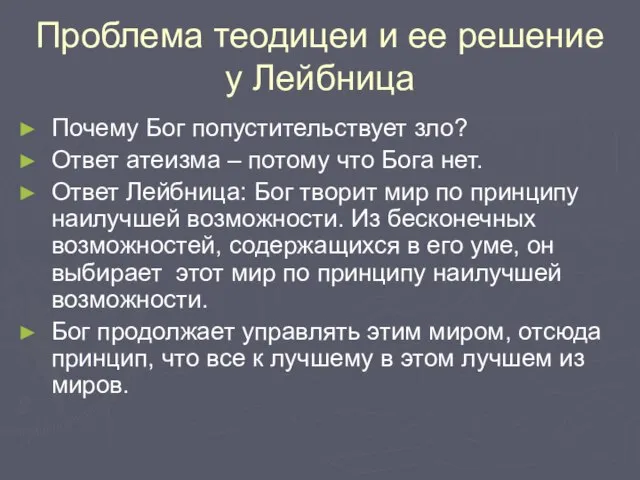 Проблема теодицеи и ее решение у Лейбница

► Почему Бог попустительствует зло?
► Ответ атеизма – потому что Бога нет.
► Ответ Лейбница: Бог творит мир по принципу наилучшей возможности. Из бесконечных возможностей, содержащихся в его уме, он выбирает этот мир по принципу наилучшей возможности.
► Бог продолжает управлять этим миром, отсюда принцип, что все к лучшему в этом лучшем из миров.